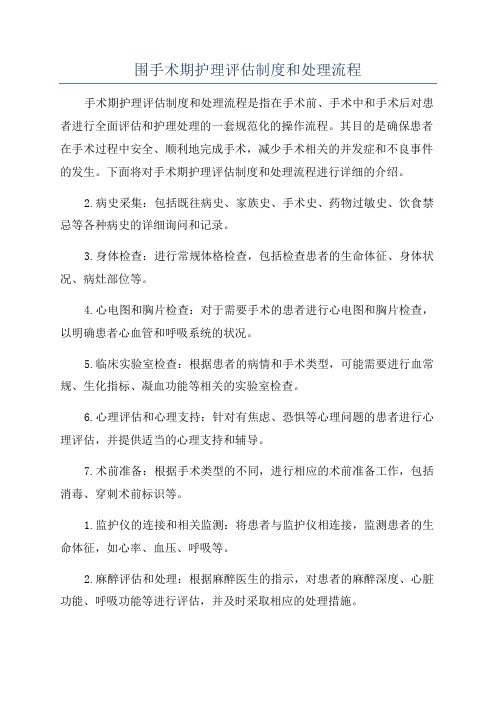 围手术期护理评估制度和处理流程

手术期护理评估制度和处理流程是指在手术前、手术中和手术后对患者进行全面评估和护理处理的一套规范化的操作流程。其目的是确保患者在手术过程中安全、顺利地完成手术，减少手术相关的并发症和不良事件的发生。下面将对手术期护理评估制度和处理流程进行详细的介绍。

2.病史采集：包括既往病史、家族史、手术史、药物过敏史、饮食禁忌等各种病史的详细询问和记录。

3.身体检查：进行常规体格检查，包括检查患者的生命体征、身体状况、病灶部位等。

4.心电图和胸片检查：对于需要手术的患者进行心电图和胸片检查，以明确患者心血管和呼吸系统的状况。

5.临床实验室检查：根据患者的病情和手术类型，可能需要进行血常规、生化指标、凝血功能等相关的实验室检查。

6.心理评估和心理支持：针对有焦虑、恐惧等心理问题的患者进行心理评估，并提供适当的心理支持和辅导。

7.术前准备：根据手术类型的不同，进行相应的术前准备工作，包括消毒、穿刺术前标识等。

1.监护仪的连接和相关监测：将患者与监护仪相连接，监测患者的生命体征，如心率、血压、呼吸等。

2.麻醉评估和处理：根据麻醉医生的指示，对患者的麻醉深度、心脏功能、呼吸功能等进行评估，并及时采取相应的处理措施。